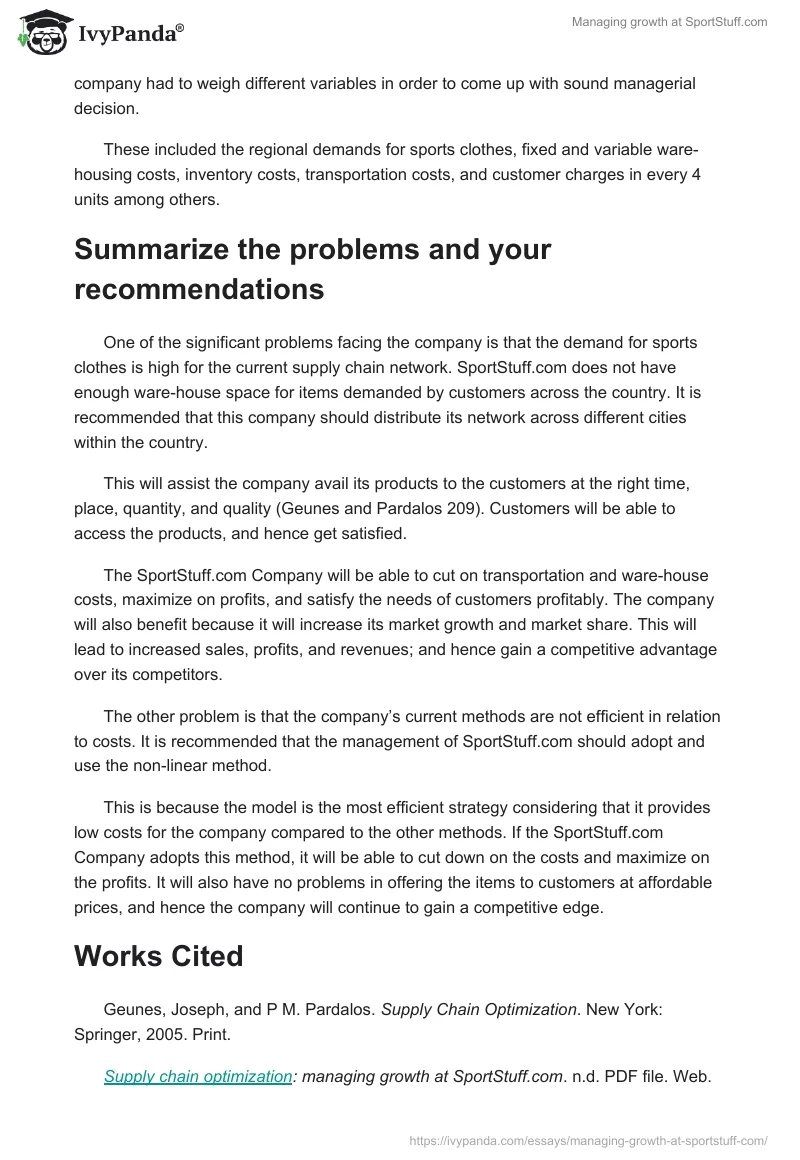 IvyPanda®

Managing growth at SportStuff.com

company had to weigh different variables in order to come up with sound managerial decision.

These included the regional demands for sports clothes, fixed and variable warehousing costs, inventory costs, transportation costs, and customer charges in every 4 units among others.

Summarize the problems and your recommendations

One of the significant problems facing the company is that the demand for sports clothes is high for the current supply chain network. SportStuff.com does not have enough ware-house space for items demanded by customers across the country. It is recommended that this company should distribute its network across different cities within the country.

This will assist the company avail its products to the customers at the right time, place, quantity, and quality (Geunes and Pardalos 209). Customers will be able to access the products, and hence get satisfied.

The SportStuff.com Company will be able to cut on transportation and ware-house costs, maximize on profits, and satisfy the needs of customers profitably. The company will also benefit because it will increase its market growth and market share. This will lead to increased sales, profits, and revenues; and hence gain a competitive advantage over its competitors.

The other problem is that the company's current methods are not efficient in relation to costs. It is recommended that the management of SportStuff.com should adopt and use the non-linear method.

This is because the model is the most efficient strategy considering that it provides low costs for the company compared to the other methods. If the SportStuff.com Company adopts this method, it will be able to cut down on the costs and maximize on the profits. It will also have no problems in offering the items to customers at affordable prices, and hence the company will continue to gain a competitive edge.

Works Cited

Geunes, Joseph, and P M. Pardalos. Supply Chain Optimization. New York: Springer, 2005. Print.

Supply chain optimization: managing growth at SportStuff.com. n.d. PDF file. Web.

https://ivypanda.com/essays/managing-growth-at-sportstuff-com/